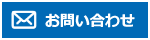 お問い合わせ